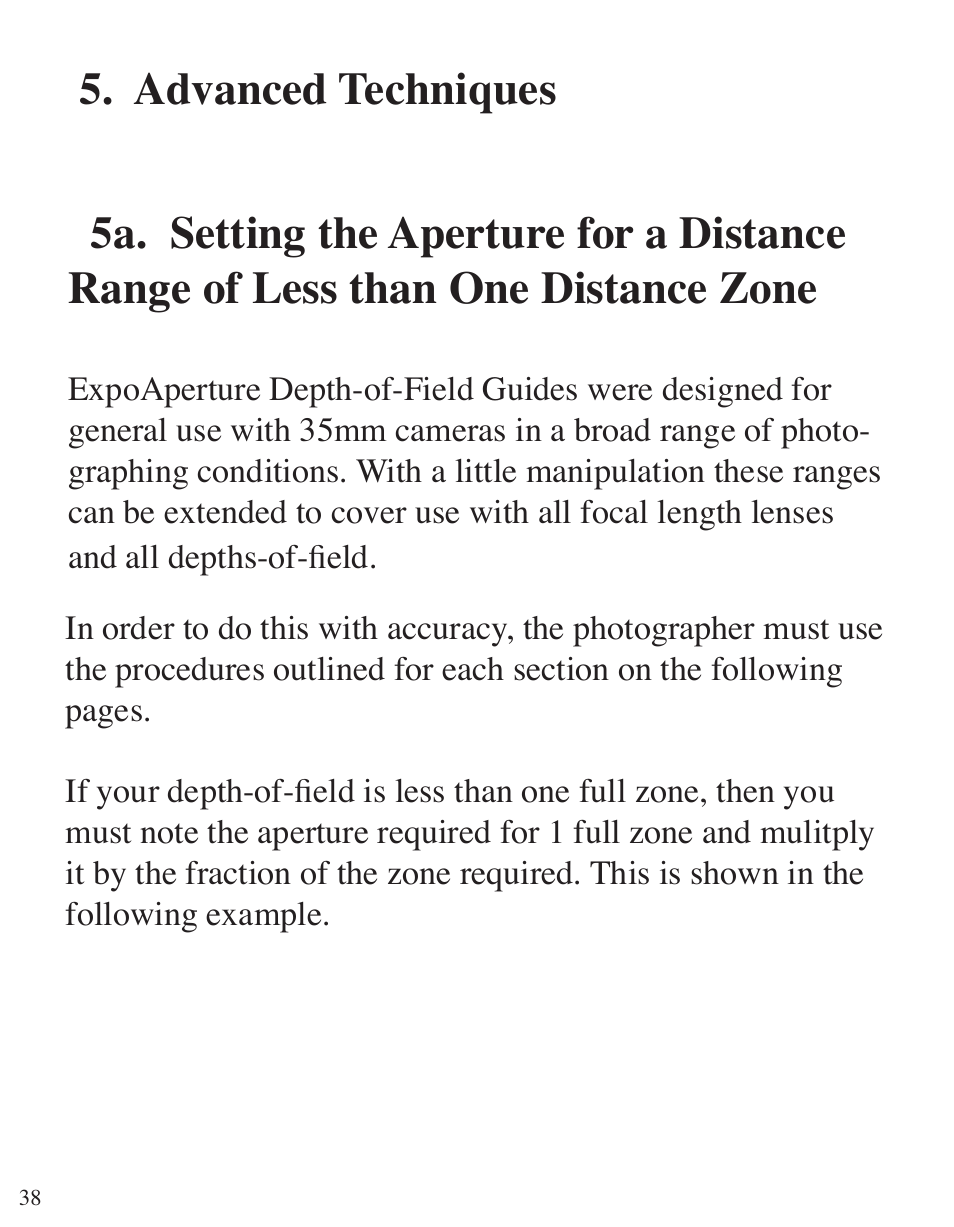 5. Advanced Techniques

5a. Setting the Aperture for a Distance Range of Less than One Distance Zone

ExpoAperture Depth-of-Field Guides were designed for general use with 35mm cameras in a broad range of photographing conditions. With a little manipulation these ranges can be extended to cover use with all focal length lenses and all depths-of-field.

In order to do this with accuracy, the photographer must use the procedures outlined for each section on the following pages.

If your depth-of-field is less than one full zone, then you must note the aperture required for 1 full zone and mulitply it by the fraction of the zone required. This is shown in the following example.

38